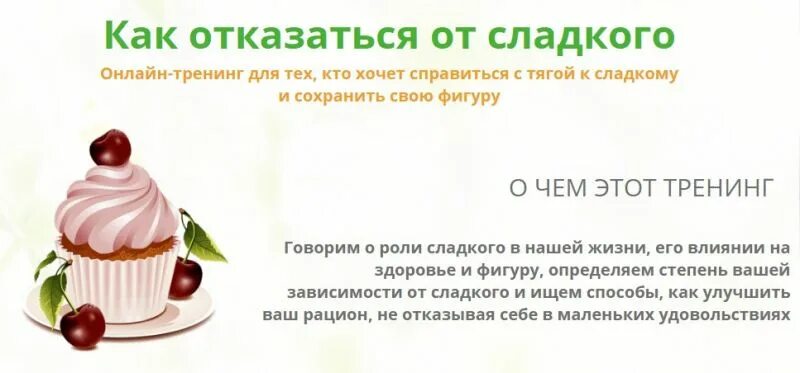 Как отказаться от сладкого

Онлайн-тренинг для тех, кто хочет справиться с тягой к сладкому и сохранить свою фигуру

О ЧЕМ ЭТОТ ТРЕНИНГ

Говорим о роли сладкого в нашей жизни, его влиянии на здоровье и фигуру, определяем степень вашей зависимости от сладкого и ищем способы, как улучшить ваш рацион, не отказывая себе в маленьких удовольствиях